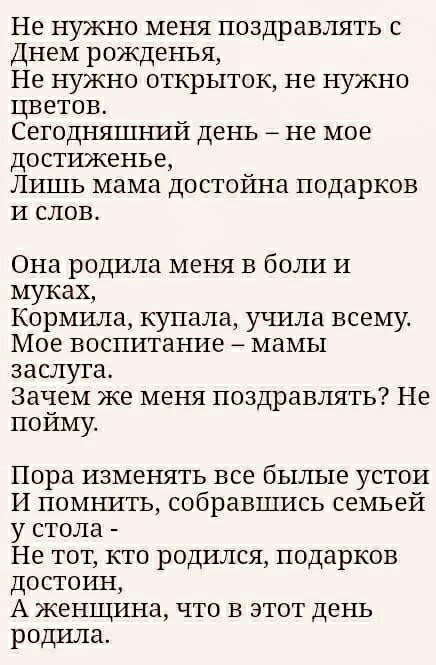 Не нужно меня поздравлять с Днем рожденья,
Не нужно открыток, не нужно цветов.
Сегодняшний день – не мое достиженье,
Лишь мама достойна подарков и слов.

Она родила меня в боли и муках,
Кормила, купала, учила всему.
Мое воспитание – мамы заслуга.
Зачем же меня поздравлять? Не пойму.

Пора изменять все былые устои
И помнить, собравшись семьей у стола -
Не тот, кто родился, подарков достоин,
А женщина, что в этот день родила.